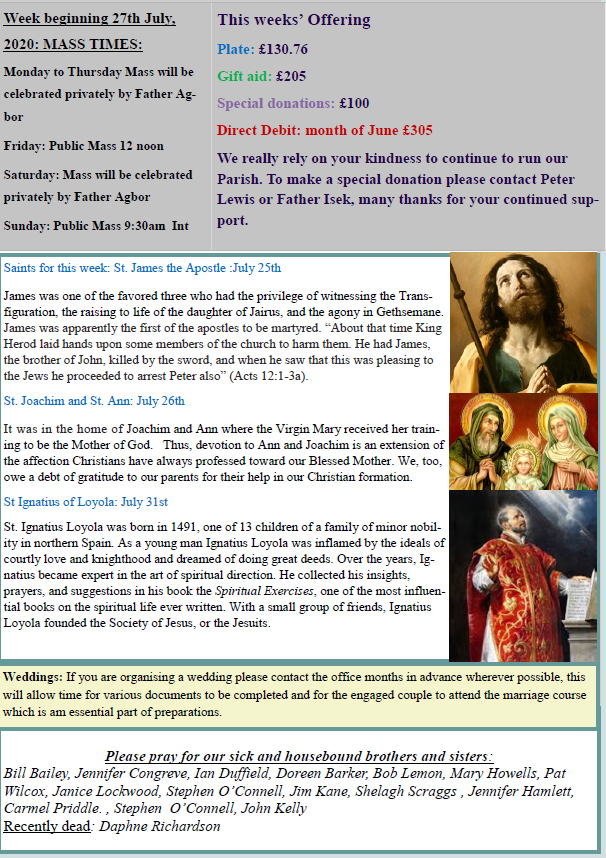 Week beginning 27th July, 2020: MASS TIMES:

Monday to Thursday Mass will be celebrated privately by Father Agbor

Friday: Public Mass 12 noon

Saturday: Mass will be celebrated privately by Father Agbor

Sunday: Public Mass 9:30am Int

This weeks' Offering

Plate: £130.76

Gift aid: £205

Special donations: £100

Direct Debit: month of June £305

We really rely on your kindness to continue to run our Parish. To make a special donation please contact Peter Lewis or Father Isek, many thanks for your continued support.

Saints for this week: St. James the Apostle :July 25th

James was one of the favored three who had the privilege of witnessing the Transfiguration, the raising to life of the daughter of Jairus, and the agony in Gethsemane. James was apparently the first of the apostles to be martyred. "About that time King Herod laid hands upon some members of the church to harm them. He had James, the brother of John, killed by the sword, and when he saw that this was pleasing to the Jews he proceeded to arrest Peter also" (Acts 12:1-3a).

St. Joachim and St. Ann: July 26th

It was in the home of Joachim and Ann where the Virgin Mary received her training to be the Mother of God. Thus, devotion to Ann and Joachim is an extension of the affection Christians have always professed toward our Blessed Mother. We, too, owe a debt of gratitude to our parents for their help in our Christian formation.

St Ignatius of Loyola: July 31st

St. Ignatius Loyola was born in 1491, one of 13 children of a family of minor nobility in northern Spain. As a young man Ignatius Loyola was inflamed by the ideals of courtly love and knighthood and dreamed of doing great deeds. Over the years, Ignatius became expert in the art of spiritual direction. He collected his insights, prayers, and suggestions in his book the Spiritual Exercises, one of the most influential books on the spiritual life ever written. With a small group of friends, Ignatius Loyola founded the Society of Jesus, or the Jesuits.

Weddings: If you are organising a wedding please contact the office months in advance wherever possible, this will allow time for various documents to be completed and for the engaged couple to attend the marriage course which is am essential part of preparations.

Please pray for our sick and housebound brothers and sisters:
Bill Bailey, Jennifer Congreve, Ian Duffield, Doreen Barker, Bob Lemon, Mary Howells, Pat Wilcox, Janice Lockwood, Stephen O'Connell, Jim Kane, Shelagh Scraggs , Jennifer Hamlett, Carmel Priddle. , Stephen O'Connell, John Kelly
Recently dead: Daphne Richardson